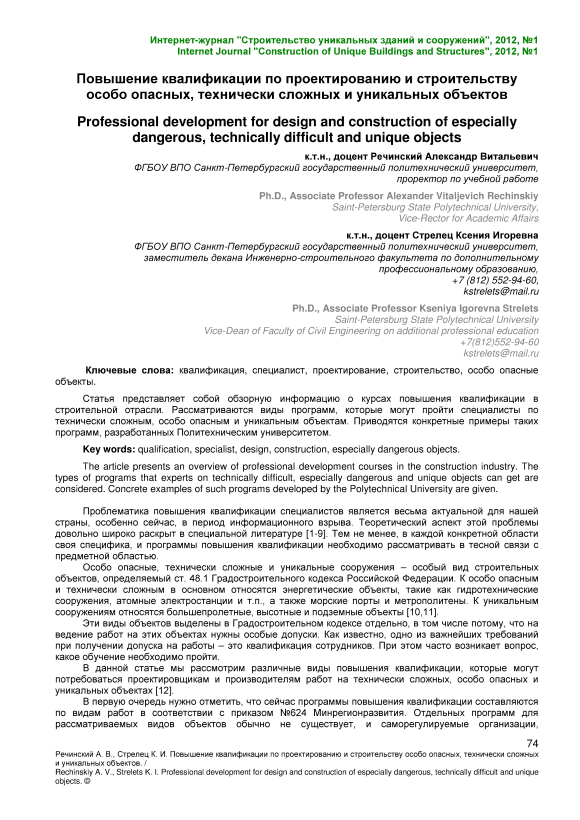 Интернет-журнал "Строительство уникальных зданий и сооружений", 2012, №1
Internet Journal "Construction of Unique Buildings and Structures", 2012, №1

Повышение квалификации по проектированию и строительству особо опасных, технически сложных и уникальных объектов

Professional development for design and construction of especially dangerous, technically difficult and unique objects

к.т.н., доцент Речинский Александр Витальевич
ФГБОУ ВПО Санкт-Петербургский государственный политехнический университет, проректор по учебной работе

Ph.D., Associate Professor Alexander Vitaljevich Rechinskiy
Saint-Petersburg State Polytechnical University, Vice-Rector for Academic Affairs

к.т.н., доцент Стрелец Ксения Игоревна
ФГБОУ ВПО Санкт-Петербургский государственный политехнический университет, заместитель декана Инженерно-строительного факультета по дополнительному профессиональному образованию, +7 (812) 552-94-60, kstrelets@mail.ru

Ph.D., Associate Professor Kseniya Igorevna Strelets
Saint-Petersburg State Polytechnical University
Vice-Dean of Faculty of Civil Engineering on additional professional education
+7(812)552-94-60
kstrelets@mail.ru

Ключевые слова: квалификация, специалист, проектирование, строительство, особо опасные объекты.

Статья представляет собой обзорную информацию о курсах повышения квалификации в строительной отрасли. Рассматриваются виды программ, которые могут пройти специалисты по технически сложным, особо опасным и уникальным объектам. Приводятся конкретные примеры таких программ, разработанных Политехническим университетом.

Key words: qualification, specialist, design, construction, especially dangerous objects.

The article presents an overview of professional development courses in the construction industry. The types of programs that experts on technically difficult, especially dangerous and unique objects can get are considered. Concrete examples of such programs developed by the Polytechnical University are given.

Проблематика повышения квалификации специалистов является весьма актуальной для нашей страны, особенно сейчас, в период информационного взрыва. Теоретический аспект этой проблемы довольно широко раскрыт в специальной литературе [1-9]. Тем не менее, в каждой конкретной области своя специфика, и программы повышения квалификации необходимо рассматривать в тесной связи с предметной областью.

Особо опасные, технически сложные и уникальные сооружения – особый вид строительных объектов, определяемый ст. 48.1 Градостроительного кодекса Российской Федерации. К особо опасным и технически сложным в основном относятся энергетические объекты, такие как гидротехнические сооружения, атомные электростанции и т.п., а также морские порты и метрополитены. К уникальным сооружениям относятся большепролетные, высотные и подземные объекты [10,11].

Эти виды объектов выделены в Градостроительном кодексе отдельно, в том числе потому, что на ведение работ на этих объектах нужны особые допуски. Как известно, одно из важнейших требований при получении допуска на работы – это квалификация сотрудников. При этом часто возникает вопрос, какое обучение необходимо пройти.

В данной статье мы рассмотрим различные виды повышения квалификации, которые могут потребоваться проектировщикам и производителям работ на технически сложных, особо опасных и уникальных объектах [12].

В первую очередь нужно отметить, что сейчас программы повышения квалификации составляются по видам работ в соответствии с приказом №624 Минрегионразвития. Отдельных программ для рассматриваемых видов объектов обычно не существует, и саморегулируемые организации,

74

Речинский А. В., Стрелец К. И. Повышение квалификации по проектированию и строительству особо опасных, технически сложных и уникальных объектов. /
Rechinskiy A. V., Strelets K. I. Professional development for design and construction of especially dangerous, technically difficult and unique objects. ©